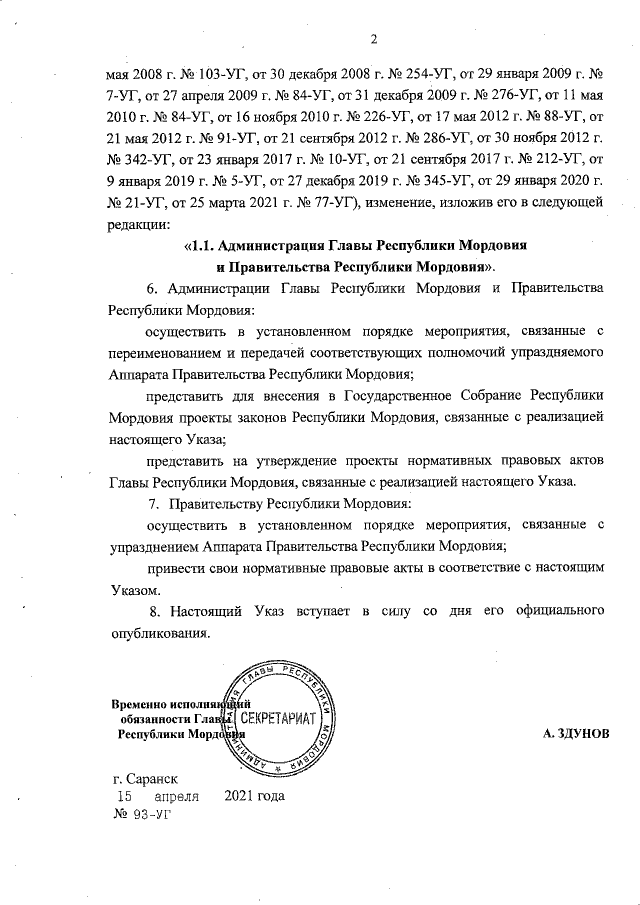 2

мая 2008 г. № 103-УГ, от 30 декабря 2008 г. № 254-УГ, от 29 января 2009 г. № 7-УГ, от 27 апреля 2009 г. № 84-УГ, от 31 декабря 2009 г. № 276-УГ, от 11 мая 2010 г. № 84-УГ, от 16 ноября 2010 г. № 226-УГ, от 17 мая 2012 г. № 88-УГ, от 21 мая 2012 г. № 91-УГ, от 21 сентября 2012 г. № 286-УГ, от 30 ноября 2012 г. № 342-УГ, от 23 января 2017 г. № 10-УГ, от 21 сентября 2017 г. № 212-УГ, от 9 января 2019 г. № 5-УГ, от 27 декабря 2019 г. № 345-УГ, от 29 января 2020 г. № 21-УГ, от 25 марта 2021 г. № 77-УГ), изменение, изложив его в следующей редакции:

«1.1. Администрация Главы Республики Мордовия и Правительства Республики Мордовия».

6. Администрации Главы Республики Мордовия и Правительства Республики Мордовия:

осуществить в установленном порядке мероприятия, связанные с переименованием и передачей соответствующих полномочий упраздняемого Аппарата Правительства Республики Мордовия;

представить для внесения в Государственное Собрание Республики Мордовия проекты законов Республики Мордовия, связанные с реализацией настоящего Указа;

представить на утверждение проекты нормативных правовых актов Главы Республики Мордовия, связанные с реализацией настоящего Указа.

7. Правительству Республики Мордовия:

осуществить в установленном порядке мероприятия, связанные с упразднением Аппарата Правительства Республики Мордовия;

привести свои нормативные правовые акты в соответствие с настоящим Указом.

8. Настоящий Указ вступает в силу со дня его официального опубликования.

Временно исполняющий обязанности Главы Республики Мордовия

АДМИНИСТРАЦИЯ ГЛАВЫ РЕСПУБЛИКИ МОРДОВИЯ
СЕКРЕТАРИАТ

А. ЗДУНОВ

г. Саранск
15 апреля 2021 года
№ 93-УГ